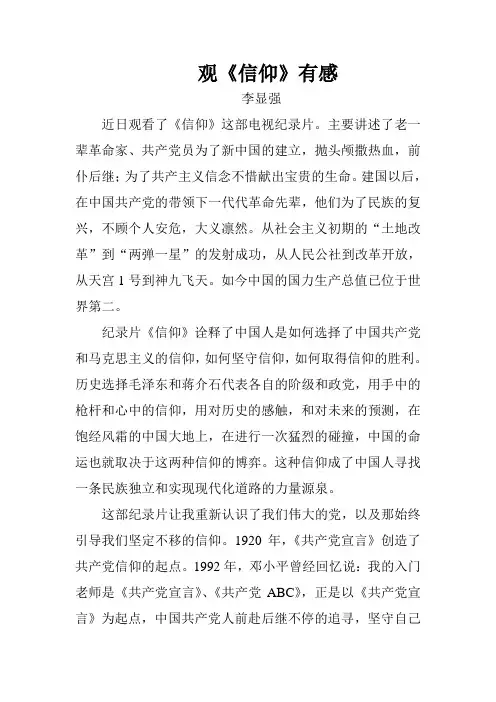 观《信仰》有感

李显强

近日观看了《信仰》这部电视纪录片。主要讲述了老一辈革命家、共产党员为了新中国的建立，抛头颅撒热血，前仆后继；为了共产主义信念不惜献出宝贵的生命。建国以后，在中国共产党的带领下一代代革命先辈，他们为了民族的复兴，不顾个人安危，大义凛然。从社会主义初期的“土地改革”到“两弹一星”的发射成功，从人民公社到改革开放，从天宫 1 号到神九飞天。如今中国的国力生产总值已位于世界第二。

纪录片《信仰》诠释了中国人是如何选择了中国共产党和马克思主义的信仰，如何坚守信仰，如何取得信仰的胜利。历史选择毛泽东和蒋介石代表各自的阶级和政党，用手中的枪杆和心中的信仰，用对历史的感触，和对未来的预测，在饱经风霜的中国大地上，在进行一次猛烈的碰撞，中国的命运也就取决于这两种信仰的博弈。这种信仰成了中国人寻找一条民族独立和实现现代化道路的力量源泉。

这部纪录片让我重新认识了我们伟大的党，以及那始终引导我们坚定不移的信仰。1920 年，《共产党宣言》创造了共产党信仰的起点。1992 年，邓小平曾经回忆说：我的入门老师是《共产党宣言》、《共产党 ABC》，正是以《共产党宣言》为起点，中国共产党人前赴后继不停的追寻，坚守自己